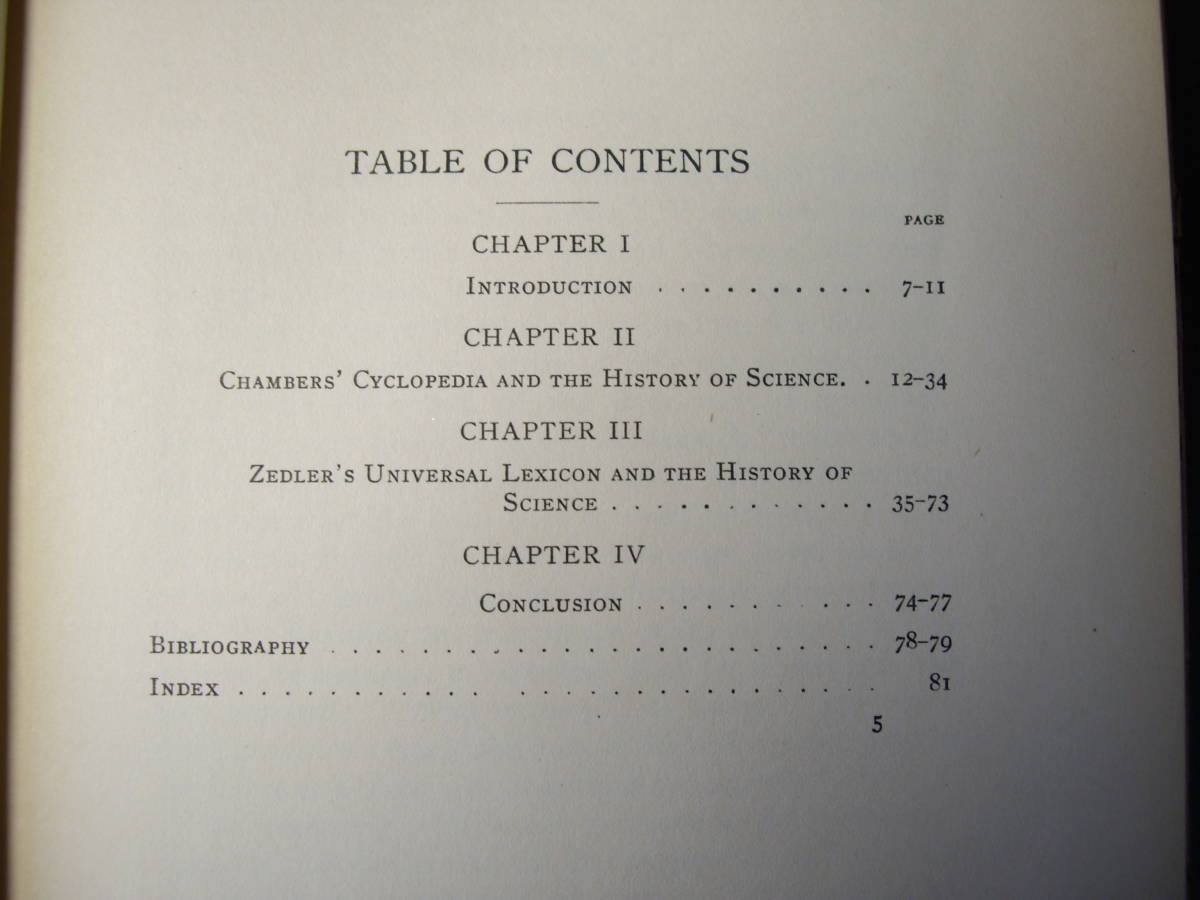 TABLE OF CONTENTS

PAGE

CHAPTER I

Introduction 7-11

CHAPTER II

Chambers' Cyclopedia and the History of Science. 12-34

CHAPTER III

Zedler's Universal Lexicon and the History of Science 35-73

CHAPTER IV

Conclusion 74-77

Bibliography 78-79

Index 81

5